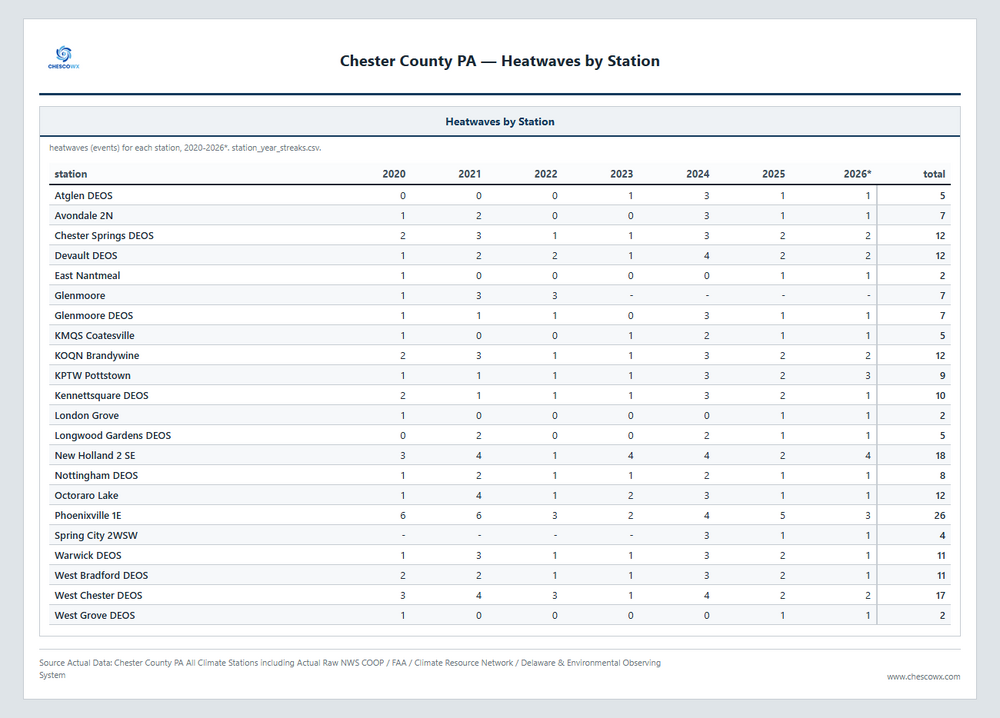 CHESCOWX

Chester County PA — Heatwaves by Station

Heatwaves by Station

heatwaves (events) for each station, 2020-2026*. station_year_streaks.csv.

| station | 2020 | 2021 | 2022 | 2023 | 2024 | 2025 | 2026* | total |
|---|---|---|---|---|---|---|---|---|
| Atglen DEOS | 0 | 0 | 0 | 1 | 3 | 1 | 1 | 5 |
| Avondale 2N | 1 | 2 | 0 | 0 | 3 | 1 | 1 | 7 |
| Chester Springs DEOS | 2 | 3 | 1 | 1 | 3 | 2 | 2 | 12 |
| Devault DEOS | 1 | 2 | 2 | 1 | 4 | 2 | 2 | 12 |
| East Nantmeal | 1 | 0 | 0 | 0 | 0 | 1 | 1 | 2 |
| Glenmoore | 1 | 3 | 3 | - | - | - | - | 7 |
| Glenmoore DEOS | 1 | 1 | 1 | 0 | 3 | 1 | 1 | 7 |
| KMQS Coatesville | 1 | 0 | 0 | 1 | 2 | 1 | 1 | 5 |
| KOQN Brandywine | 2 | 3 | 1 | 1 | 3 | 2 | 2 | 12 |
| KPTW Pottstown | 1 | 1 | 1 | 1 | 3 | 2 | 3 | 9 |
| Kennettsquare DEOS | 2 | 1 | 1 | 1 | 3 | 2 | 1 | 10 |
| London Grove | 1 | 0 | 0 | 0 | 0 | 1 | 1 | 2 |
| Longwood Gardens DEOS | 0 | 2 | 0 | 0 | 2 | 1 | 1 | 5 |
| New Holland 2 SE | 3 | 4 | 1 | 4 | 4 | 2 | 4 | 18 |
| Nottingham DEOS | 1 | 2 | 1 | 1 | 2 | 1 | 1 | 8 |
| Octoraro Lake | 1 | 4 | 1 | 2 | 3 | 1 | 1 | 12 |
| Phoenixville 1E | 6 | 6 | 3 | 2 | 4 | 5 | 3 | 26 |
| Spring City 2WSW | - | - | - | - | 3 | 1 | 1 | 4 |
| Warwick DEOS | 1 | 3 | 1 | 1 | 3 | 2 | 1 | 11 |
| West Bradford DEOS | 2 | 2 | 1 | 1 | 3 | 2 | 1 | 11 |
| West Chester DEOS | 3 | 4 | 3 | 1 | 4 | 2 | 2 | 17 |
| West Grove DEOS | 1 | 0 | 0 | 0 | 0 | 1 | 1 | 2 |

Source Actual Data: Chester County PA All Climate Stations including Actual Raw NWS COOP / FAA / Climate Resource Network / Delaware & Environmental Observing System

www.chescowx.com